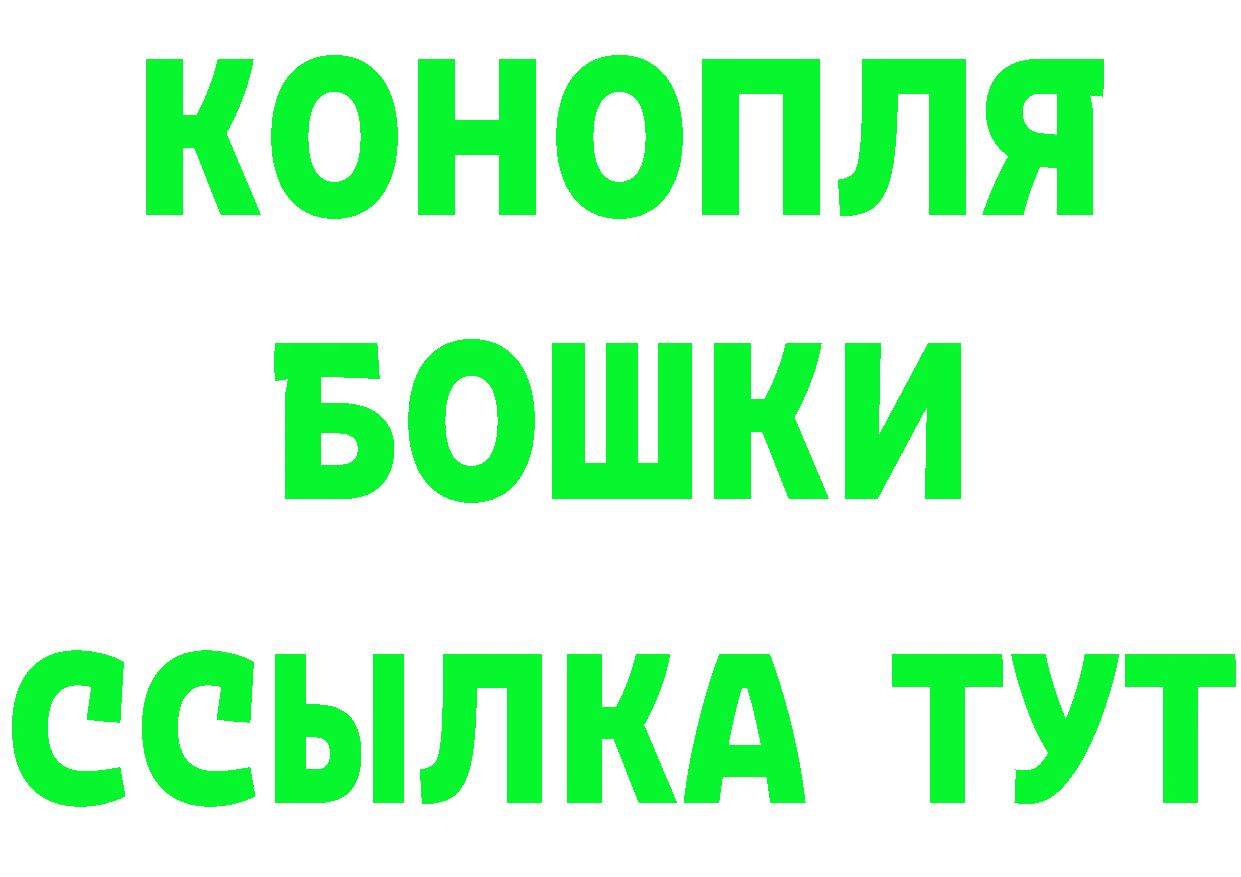 КОНОПЛЯ
БОШКИ
ССЫЛКА ТУТ